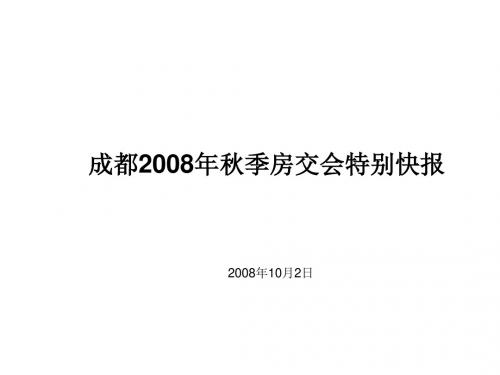 成都2008年秋季房交会特别快报

2008年10月2日